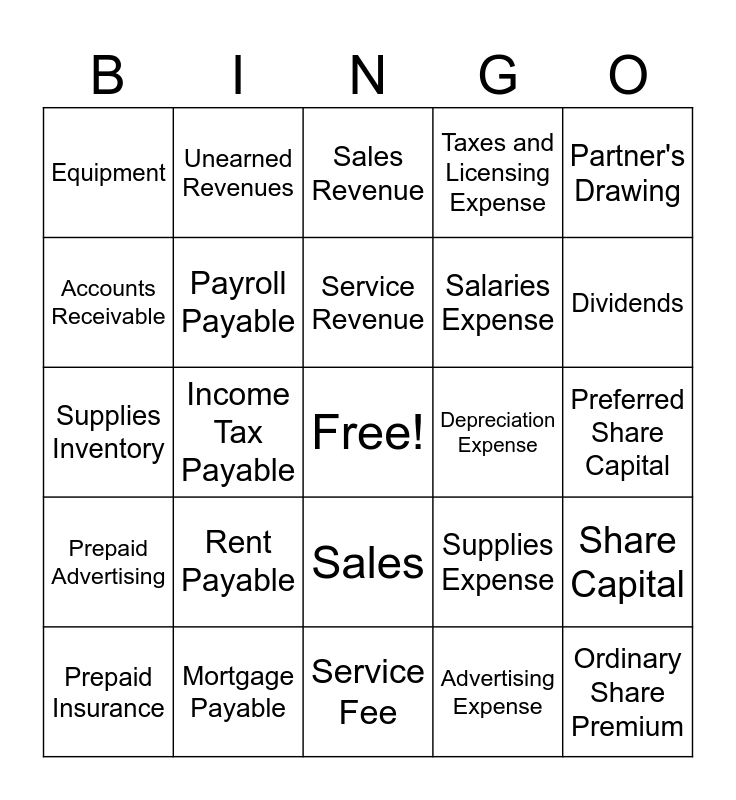 | B | I | N | G | O |
|---|---|---|---|---|
| Equipment | Unearned Revenues | Sales Revenue | Taxes and Licensing Expense | Partner's Drawing |
| Accounts Receivable | Payroll Payable | Service Revenue | Salaries Expense | Dividends |
| Supplies Inventory | Income Tax Payable | Free! | Depreciation Expense | Preferred Share Capital |
| Prepaid Advertising | Rent Payable | Sales | Supplies Expense | Share Capital |
| Prepaid Insurance | Mortgage Payable | Service Fee | Advertising Expense | Ordinary Share Premium |